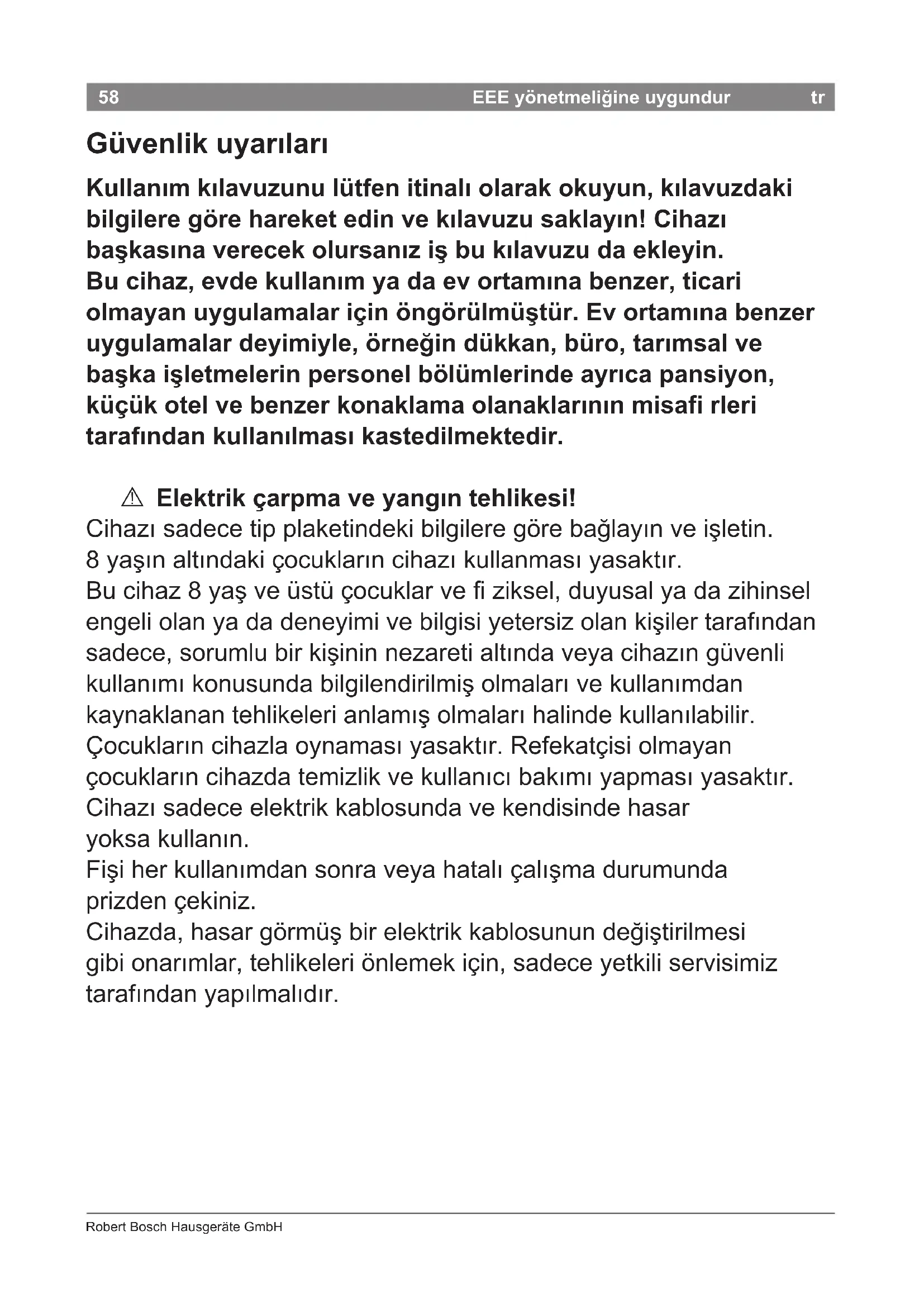 58 EEE yönetmeliğine uygundur tr

Güvenlik uyarıları

Kullanım kılavuzunu lütfen itinalı olarak okuyun, kılavuzdaki bilgilere göre hareket edin ve kılavuzu saklayın! Cihazı başkasına verecek olursanız iş bu kılavuzu da ekleyin.
Bu cihaz, evde kullanım ya da ev ortamına benzer, ticari olmayan uygulamalar için öngörülmüştür. Ev ortamına benzer uygulamalar deyimiyle, örneğin dükkan, büro, tarımsal ve başka işletmelerin personel bölümlerinde ayrıca pansiyon, küçük otel ve benzer konaklama olanaklarının misafi rleri tarafından kullanılması kastedilmektedir.

⚠ Elektrik çarpma ve yangın tehlikesi!
Cihazı sadece tip plaketindeki bilgilere göre bağlayın ve işletin.
8 yaşın altındaki çocukların cihazı kullanması yasaktır.
Bu cihaz 8 yaş ve üstü çocuklar ve fi ziksel, duyusal ya da zihinsel engeli olan ya da deneyimi ve bilgisi yetersiz olan kişiler tarafından sadece, sorumlu bir kişinin nezareti altında veya cihazın güvenli kullanımı konusunda bilgilendirilmiş olmaları ve kullanımdan kaynaklanan tehlikeleri anlamış olmaları halinde kullanılabilir.
Çocukların cihazla oynaması yasaktır. Refekatçisi olmayan çocukların cihazda temizlik ve kullanıcı bakımı yapması yasaktır.
Cihazı sadece elektrik kablosunda ve kendisinde hasar yoksa kullanın.
Fişi her kullanımdan sonra veya hatalı çalışma durumunda prizden çekiniz.
Cihazda, hasar görmüş bir elektrik kablosunun değiştirilmesi gibi onarımlar, tehlikeleri önlemek için, sadece yetkili servisimiz tarafından yapılmalıdır.

Robert Bosch Hausgeräte GmbH